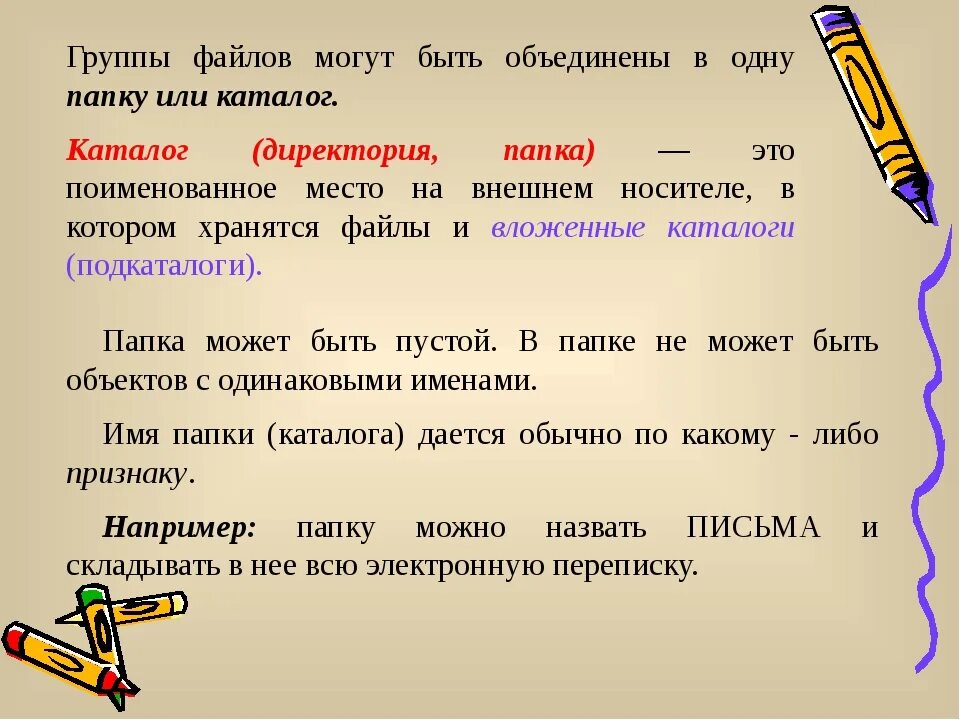 Группы файлов могут быть объединены в одну папку или каталог.

Каталог (директория, папка) — это поименованное место на внешнем носителе, в котором хранятся файлы и вложенные каталоги (подкаталоги).

Папка может быть пустой. В папке не может быть объектов с одинаковыми именами.

Имя папки (каталога) дается обычно по какому - либо признаку.

Например: папку можно назвать ПИСЬМА и складывать в нее всю электронную переписку.